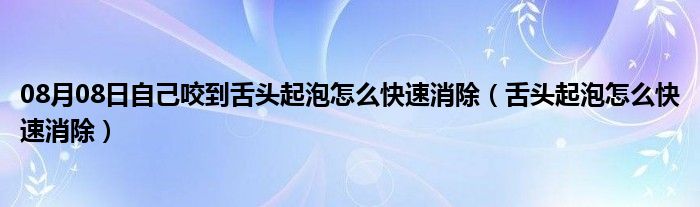 08月08日自己咬到舌头起泡怎么快速消除（舌头起泡怎么快速消除）